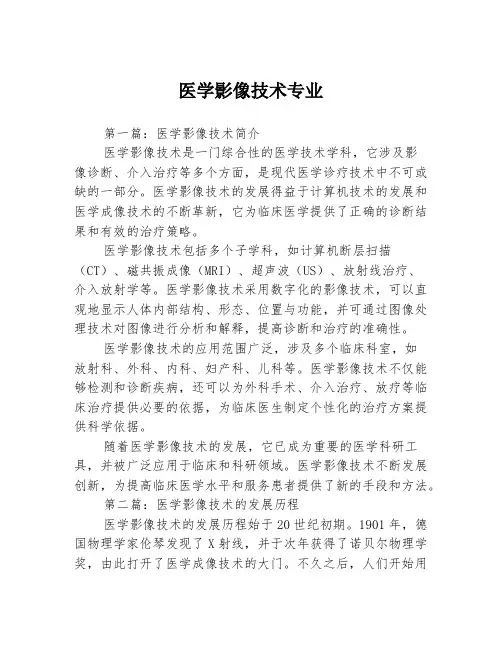 医学影像技术专业

第一篇：医学影像技术简介

医学影像技术是一门综合性的医学技术学科，它涉及影像诊断、介入治疗等多个方面，是现代医学诊疗技术中不可或缺的一部分。医学影像技术的发展得益于计算机技术的发展和医学成像技术的不断革新，它为临床医学提供了正确的诊断结果和有效的治疗策略。

医学影像技术包括多个子学科，如计算机断层扫描（CT）、磁共振成像（MRI）、超声波（US）、放射线治疗、介入放射学等。医学影像技术采用数字化的影像技术，可以直观地显示人体内部结构、形态、位置与功能，并可通过图像处理技术对图像进行分析和解释，提高诊断和治疗的准确性。

医学影像技术的应用范围广泛，涉及多个临床科室，如放射科、外科、内科、妇产科、儿科等。医学影像技术不仅能够检测和诊断疾病，还可以为外科手术、介入治疗、放疗等临床治疗提供必要的依据，为临床医生制定个性化的治疗方案提供科学依据。

随着医学影像技术的发展，它已成为重要的医学科研工具，并被广泛应用于临床和科研领域。医学影像技术不断发展创新，为提高临床医学水平和服务患者提供了新的手段和方法。

第二篇：医学影像技术的发展历程

医学影像技术的发展历程始于20世纪初期。1901年，德国物理学家伦琴发现了X射线，并于次年获得了诺贝尔物理学奖，由此打开了医学成像技术的大门。不久之后，人们开始用